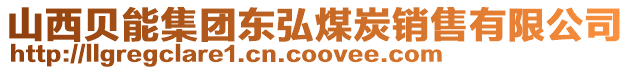 山西贝能集团东弘煤炭销售有限公司
http://llgregclare1.cn.coovee.com